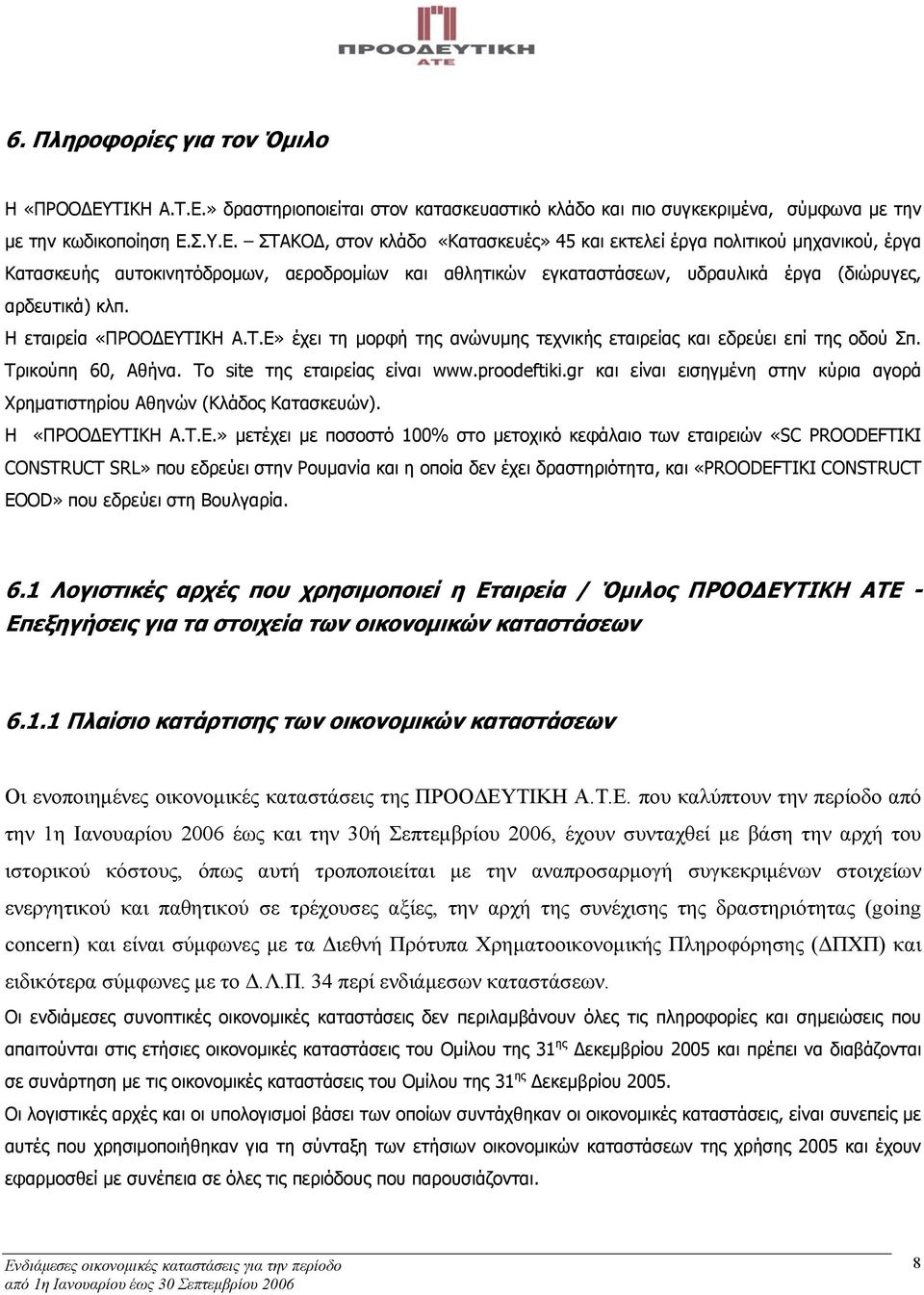 ΠΡΟΟΔΕΥΤΙΚΗ
ΑΤΕ

6. Πληροφορίες για τον Όμιλο

Η «ΠΡΟΟΔΕΥΤΙΚΗ Α.Τ.Ε.» δραστηριοποιείται στον κατασκευαστικό κλάδο και πιο συγκεκριμένα, σύμφωνα με την με την κωδικοποίηση Ε.Σ.Υ.Ε. – ΣΤΑΚΟΔ, στον κλάδο «Κατασκευές» 45 και εκτελεί έργα πολιτικού μηχανικού, έργα Κατασκευής αυτοκινητόδρομων, αεροδρομίων και αθλητικών εγκαταστάσεων, υδραυλικά έργα (διώρυγες, αρδευτικά) κλπ.

Η εταιρεία «ΠΡΟΟΔΕΥΤΙΚΗ Α.Τ.Ε» έχει τη μορφή της ανώνυμης τεχνικής εταιρείας και εδρεύει επί της οδού Σπ. Τρικούπη 60, Αθήνα. Το site της εταιρείας είναι www.proodeftiki.gr και είναι εισηγμένη στην κύρια αγορά Χρηματιστηρίου Αθηνών (Κλάδος Κατασκευών).

Η «ΠΡΟΟΔΕΥΤΙΚΗ Α.Τ.Ε.» μετέχει με ποσοστό 100% στο μετοχικό κεφάλαιο των εταιρειών «SC PROODEFTIKI CONSTRUCT SRL» που εδρεύει στην Ρουμανία και η οποία δεν έχει δραστηριότητα, και «PROODEFTIKI CONSTRUCT EOOD» που εδρεύει στη Βουλγαρία.

6.1 Λογιστικές αρχές που χρησιμοποιεί η Εταιρεία / Όμιλος ΠΡΟΟΔΕΥΤΙΚΗ ΑΤΕ - Επεξηγήσεις για τα στοιχεία των οικονομικών καταστάσεων

6.1.1 Πλαίσιο κατάρτισης των οικονομικών καταστάσεων

Οι ενοποιημένες οικονομικές καταστάσεις της ΠΡΟΟΔΕΥΤΙΚΗ Α.Τ.Ε. που καλύπτουν την περίοδο από την 1η Ιανουαρίου 2006 έως και την 30ή Σεπτεμβρίου 2006, έχουν συνταχθεί με βάση την αρχή του ιστορικού κόστους, όπως αυτή τροποποιείται με την αναπροσαρμογή συγκεκριμένων στοιχείων ενεργητικού και παθητικού σε τρέχουσες αξίες, την αρχή της συνέχισης της δραστηριότητας (going concern) και είναι σύμφωνες με τα Διεθνή Πρότυπα Χρηματοοικονομικής Πληροφόρησης (ΔΠΧΠ) και ειδικότερα σύμφωνες με το Δ.Λ.Π. 34 περί ενδιάμεσων καταστάσεων.

Οι ενδιάμεσες συνοπτικές οικονομικές καταστάσεις δεν περιλαμβάνουν όλες τις πληροφορίες και σημειώσεις που απαιτούνται στις ετήσιες οικονομικές καταστάσεις του Ομίλου της 31$^{ης}$ Δεκεμβρίου 2005 και πρέπει να διαβάζονται σε συνάρτηση με τις οικονομικές καταστάσεις του Ομίλου της 31$^{ης}$ Δεκεμβρίου 2005.

Οι λογιστικές αρχές και οι υπολογισμοί βάσει των οποίων συντάχθηκαν οι οικονομικές καταστάσεις, είναι συνεπείς με αυτές που χρησιμοποιήθηκαν για τη σύνταξη των ετήσιων οικονομικών καταστάσεων της χρήσης 2005 και έχουν εφαρμοσθεί με συνέπεια σε όλες τις περιόδους που παρουσιάζονται.

Ενδιάμεσες οικονομικές καταστάσεις για την περίοδο
από 1η Ιανουαρίου έως 30 Σεπτεμβρίου 2006

8